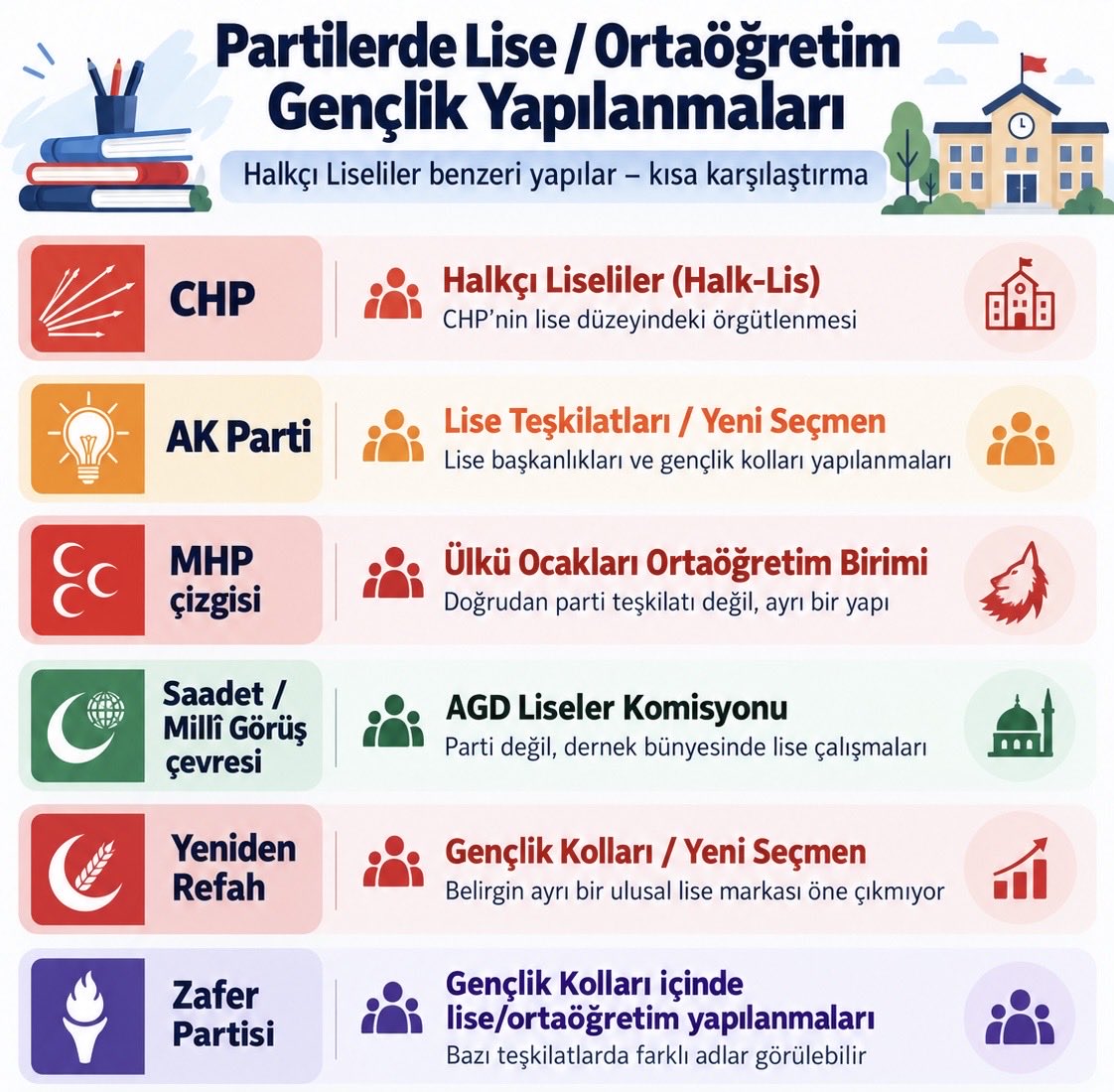 Partilerde Lise / Ortaöğretim Gençlik Yapılanmaları

Halkçı Liseliler benzeri yapılar – kısa karşılaştırma

CHP

Halkçı Liseliler (Halk-Lis)

CHP'nin lise düzeyindeki örgütlenmesi

AK Parti

Lise Teşkilatları / Yeni Seçmen

Lise başkanlıkları ve gençlik kolları yapılanmaları

MHP çizgisi

Ülkü Ocakları Ortaöğretim Birimi

Doğrudan parti teşkilatı değil, ayrı bir yapı

Saadet / Millî Görüş çevresi

AGD Liseler Komisyonu

Parti değil, dernek bünyesinde lise çalışmaları

Yeniden Refah

Gençlik Kolları / Yeni Seçmen

Belirgin ayrı bir ulusal lise markası öne çıkmıyor

Zafer Partisi

Gençlik Kolları içinde lise/ortaöğretim yapılanmaları

Bazı teşkilatlarda farklı adlar görülebilir